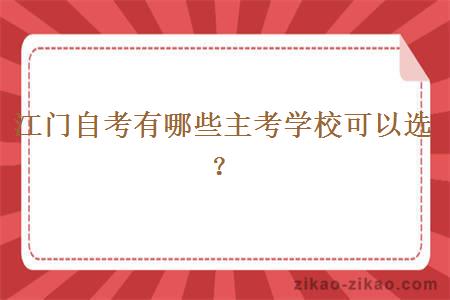 江门自考有哪些主考学校可以选？

zikao-zikao.com